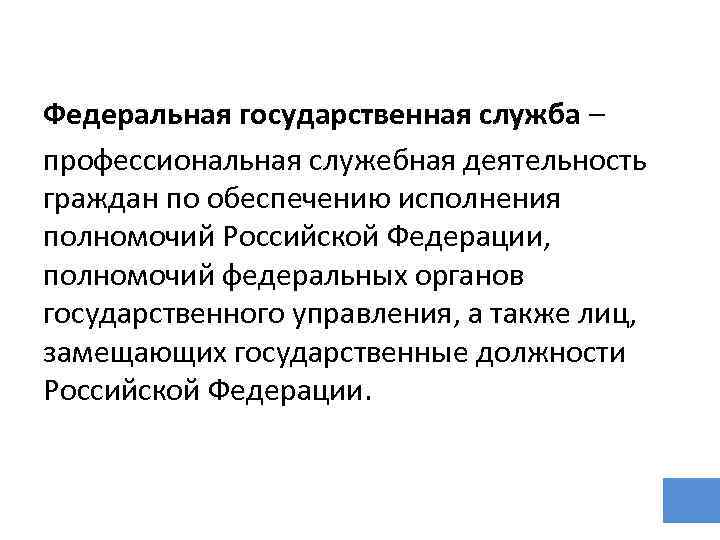 Федеральная государственная служба – профессиональная служебная деятельность граждан по обеспечению исполнения полномочий Российской Федерации, полномочий федеральных органов государственного управления, а также лиц, замещающих государственные должности Российской Федерации.